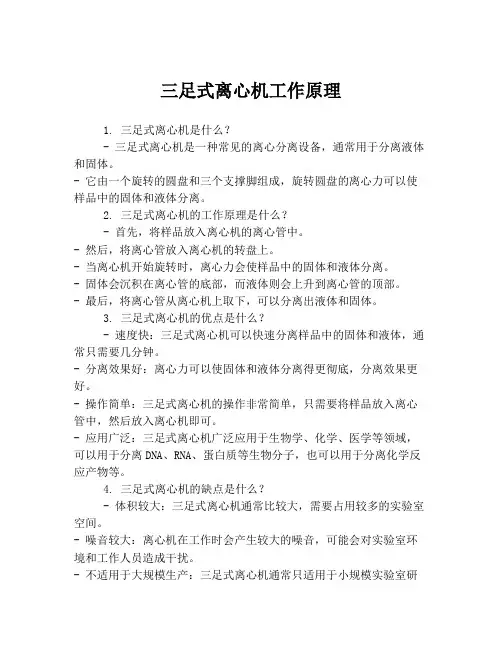 三足式离心机工作原理

1. 三足式离心机是什么？

- 三足式离心机是一种常见的离心分离设备，通常用于分离液体和固体。

- 它由一个旋转的圆盘和三个支撑脚组成，旋转圆盘的离心力可以使样品中的固体和液体分离。

2. 三足式离心机的工作原理是什么？

- 首先，将样品放入离心机的离心管中。

- 然后，将离心管放入离心机的转盘上。

- 当离心机开始旋转时，离心力会使样品中的固体和液体分离。

- 固体会沉积在离心管的底部，而液体则会上升到离心管的顶部。

- 最后，将离心管从离心机上取下，可以分离出液体和固体。

3. 三足式离心机的优点是什么？

- 速度快：三足式离心机可以快速分离样品中的固体和液体，通常只需要几分钟。

- 分离效果好：离心力可以使固体和液体分离得更彻底，分离效果更好。

- 操作简单：三足式离心机的操作非常简单，只需要将样品放入离心管中，然后放入离心机即可。

- 应用广泛：三足式离心机广泛应用于生物学、化学、医学等领域，可以用于分离 DNA、RNA、蛋白质等生物分子，也可以用于分离化学反应产物等。

4. 三足式离心机的缺点是什么？

- 体积较大：三足式离心机通常比较大，需要占用较多的实验室空间。

- 噪音较大：离心机在工作时会产生较大的噪音，可能会对实验室环境和工作人员造成干扰。

- 不适用于大规模生产：三足式离心机通常只适用于小规模实验室研